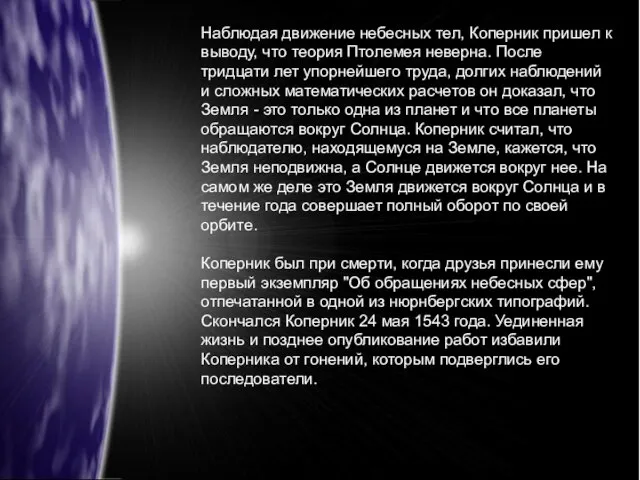 Наблюдая движение небесных тел, Коперник пришел к выводу, что теория Птолемея неверна. После тридцати лет упорнейшего труда, долгих наблюдений и сложных математических расчетов он доказал, что Земля - это только одна из планет и что все планеты обращаются вокруг Солнца. Коперник считал, что наблюдателю, находящемуся на Земле, кажется, что Земля неподвижна, а Солнце движется вокруг нее. На самом же деле это Земля движется вокруг Солнца и в течение года совершает полный оборот по своей орбите.

Коперник был при смерти, когда друзья принесли ему первый экземпляр "Об обращениях небесных сфер", отпечатанной в одной из нюрнбергских типографий. Скончался Коперник 24 мая 1543 года. Уединенная жизнь и позднее опубликование работ избавили Коперника от гонений, которым подверглись его последователи.